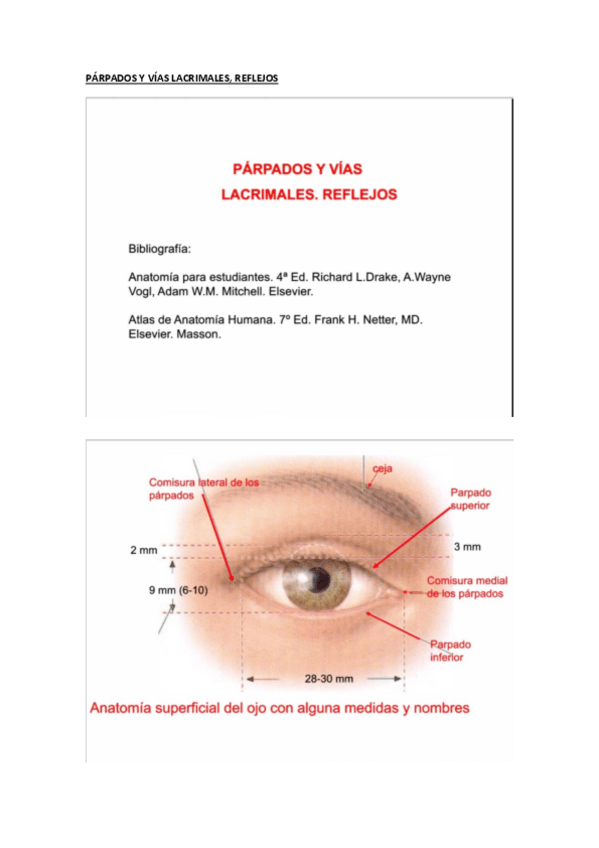 PÁRPADOS Y VÍAS LACRIMALES, REFLEJOS

PÁRPADOS Y VÍAS LACRIMALES. REFLEJOS

Bibliografía:

Anatomía para estudiantes. 4ª Ed. Richard L.Drake, A.Wayne Vogl, Adam W.M. Mitchell. Elsevier.

Atlas de Anatomía Humana. 7º Ed. Frank H. Netter, MD. Elsevier. Masson.

Comisura lateral de los párpados

ceja

Parpado superior

2 mm

3 mm

9 mm (6-10)

Comisura medial de los párpados

Parpado inferior

28-30 mm

Anatomía superficial del ojo con alguna medidas y nombres